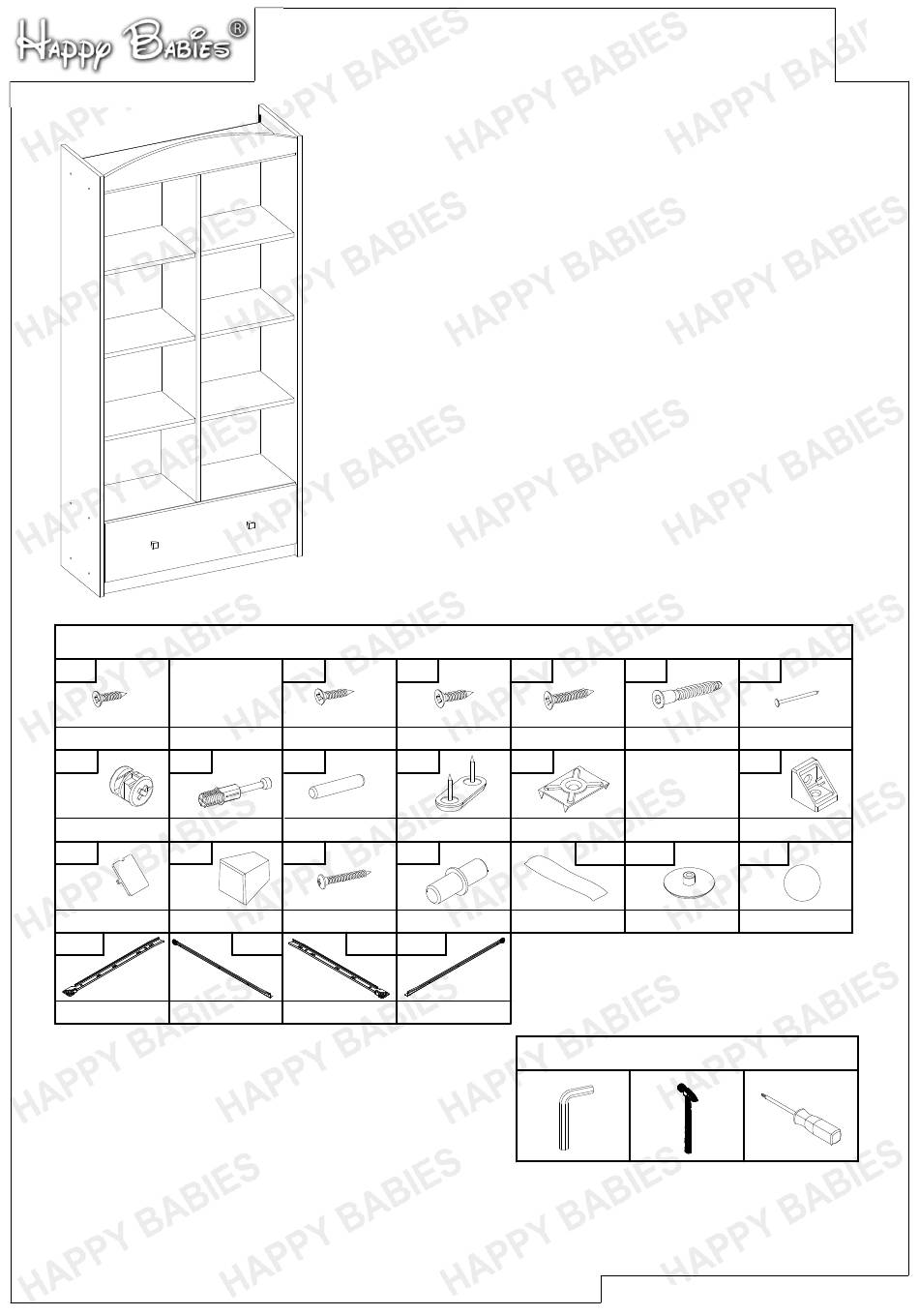 Happy Babies®

HAPPY BABIES